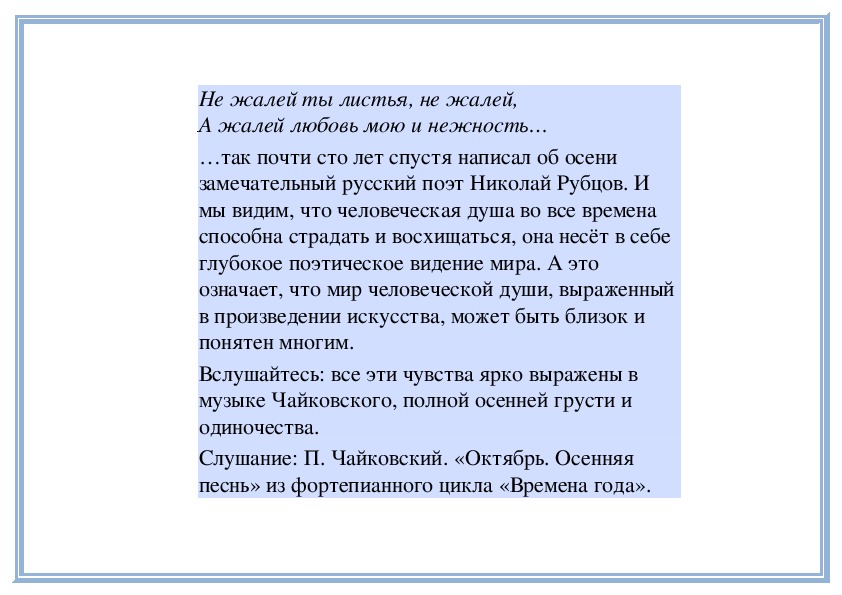 Не жалей ты листья, не жалей,
А жалей любовь мою и нежность…

…так почти сто лет спустя написал об осени замечательный русский поэт Николай Рубцов. И мы видим, что человеческая душа во все времена способна страдать и восхищаться, она несёт в себе глубокое поэтическое видение мира. А это означает, что мир человеческой души, выраженный в произведении искусства, может быть близок и понятен многим.

Вслушайтесь: все эти чувства ярко выражены в музыке Чайковского, полной осенней грусти и одиночества.

Слушание: П. Чайковский. «Октябрь. Осенняя песнь» из фортепианного цикла «Времена года».